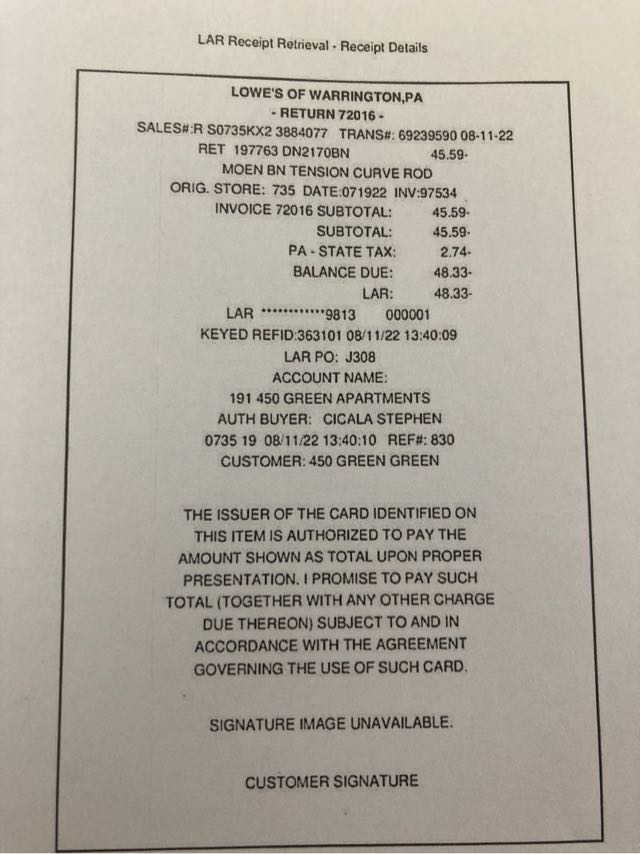 LAR Receipt Retrieval - Receipt Details

LOWE'S OF WARRINGTON,PA
- RETURN 72016 -
SALES#:R S0735KX2 3884077 TRANS#: 69239590 08-11-22
RET 197763 DN2170BN 45.59-
MOEN BN TENSION CURVE ROD
ORIG. STORE: 735 DATE:071922 INV:97534
INVOICE 72016 SUBTOTAL: 45.59-
SUBTOTAL: 45.59-
PA - STATE TAX: 2.74-
BALANCE DUE: 48.33-
LAR: 48.33-
LAR ************9813 000001
KEYED REFID:363101 08/11/22 13:40:09
LAR PO: J308
ACCOUNT NAME:
191 450 GREEN APARTMENTS
AUTH BUYER: CICALA STEPHEN
0735 19 08/11/22 13:40:10 REF#: 830
CUSTOMER: 450 GREEN GREEN

THE ISSUER OF THE CARD IDENTIFIED ON THIS ITEM IS AUTHORIZED TO PAY THE AMOUNT SHOWN AS TOTAL UPON PROPER PRESENTATION. I PROMISE TO PAY SUCH TOTAL (TOGETHER WITH ANY OTHER CHARGE DUE THEREON) SUBJECT TO AND IN ACCORDANCE WITH THE AGREEMENT GOVERNING THE USE OF SUCH CARD.

SIGNATURE IMAGE UNAVAILABLE.

CUSTOMER SIGNATURE